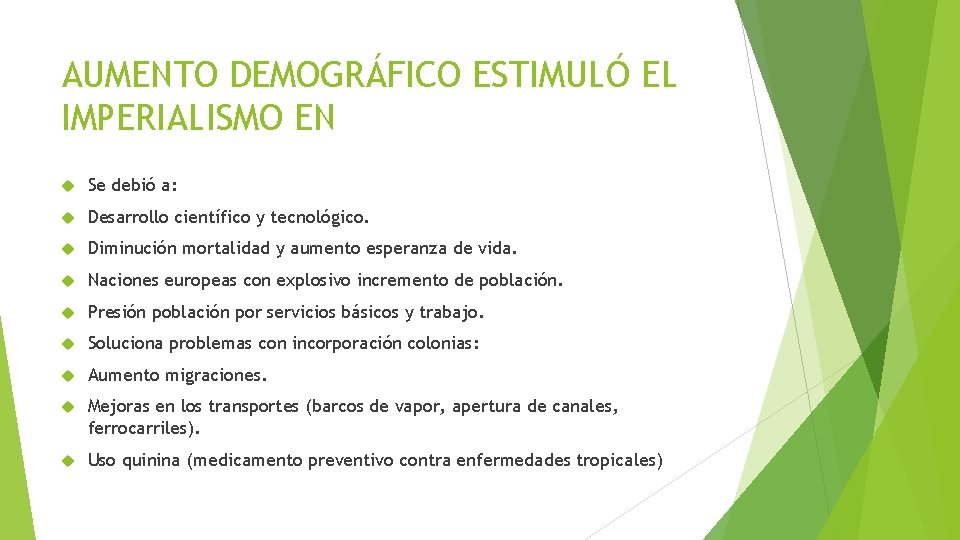 AUMENTO DEMOGRÁFICO ESTIMULÓ EL IMPERIALISMO EN

Se debió a:

Desarrollo científico y tecnológico.

Diminución mortalidad y aumento esperanza de vida.

Naciones europeas con explosivo incremento de población.

Presión población por servicios básicos y trabajo.

Soluciona problemas con incorporación colonias:

Aumento migraciones.

Mejoras en los transportes (barcos de vapor, apertura de canales, ferrocarriles).

Uso quinina (medicamento preventivo contra enfermedades tropicales)